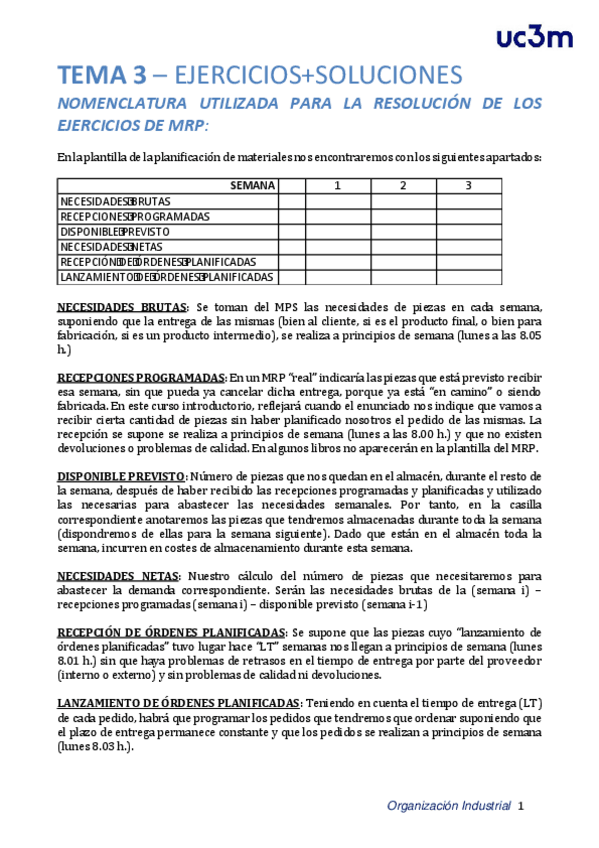 uc3m

TEMA 3 – EJERCICIOS+SOLUCIONES

NOMENCLATURA UTILIZADA PARA LA RESOLUCIÓN DE LOS EJERCICIOS DE MRP:

En la plantilla de la planificación de materiales nos encontraremos con los siguientes apartados:

| SEMANA | | 1 | 2 | 3 |
|---|---|---|---|---|
| NECESIDADES BRUTAS | | | | |
| RECEPCIONES PROGRAMADAS | | | | |
| DISPONIBLE PREVISTO | | | | |
| NECESIDADES NETAS | | | | |
| RECEPCIÓN DE ÓRDENES PLANIFICADAS | | | | |
| LANZAMIENTO DE ÓRDENES PLANIFICADAS | | | | |

NECESIDADES BRUTAS: Se toman del MPS las necesidades de piezas en cada semana, suponiendo que la entrega de las mismas (bien al cliente, si es el producto final, o bien para fabricación, si es un producto intermedio), se realiza a principios de semana (lunes a las 8.05 h.)

RECEPCIONES PROGRAMADAS: En un MRP "real" indicaría las piezas que está previsto recibir esa semana, sin que pueda ya cancelar dicha entrega, porque ya está "en camino" o siendo fabricada. En este curso introductorio, reflejará cuando el enunciado nos indique que vamos a recibir cierta cantidad de piezas sin haber planificado nosotros el pedido de las mismas. La recepción se supone se realiza a principios de semana (lunes a las 8.00 h.) y que no existen devoluciones o problemas de calidad. En algunos libros no aparecerán en la plantilla del MRP.

DISPONIBLE PREVISTO: Número de piezas que nos quedan en el almacén, durante el resto de la semana, después de haber recibido las recepciones programadas y planificadas y utilizado las necesarias para abastecer las necesidades semanales. Por tanto, en la casilla correspondiente anotaremos las piezas que tendremos almacenadas durante toda la semana (dispondremos de ellas para la semana siguiente). Dado que están en el almacén toda la semana, incurren en costes de almacenamiento durante esta semana.

NECESIDADES NETAS: Nuestro cálculo del número de piezas que necesitaremos para abastecer la demanda correspondiente. Serán las necesidades brutas de la (semana i) – recepciones programadas (semana i) – disponible previsto (semana i-1)

RECEPCIÓN DE ÓRDENES PLANIFICADAS: Se supone que las piezas cuyo "lanzamiento de órdenes planificadas" tuvo lugar hace "LT" semanas nos llegan a principios de semana (lunes 8.01 h.) sin que haya problemas de retrasos en el tiempo de entrega por parte del proveedor (interno o externo) y sin problemas de calidad ni devoluciones.

LANZAMIENTO DE ÓRDENES PLANIFICADAS: Teniendo en cuenta el tiempo de entrega (LT) de cada pedido, habrá que programar los pedidos que tendremos que ordenar suponiendo que el plazo de entrega permanece constante y que los pedidos se realizan a principios de semana (lunes 8.03 h.).

Organización Industrial 1